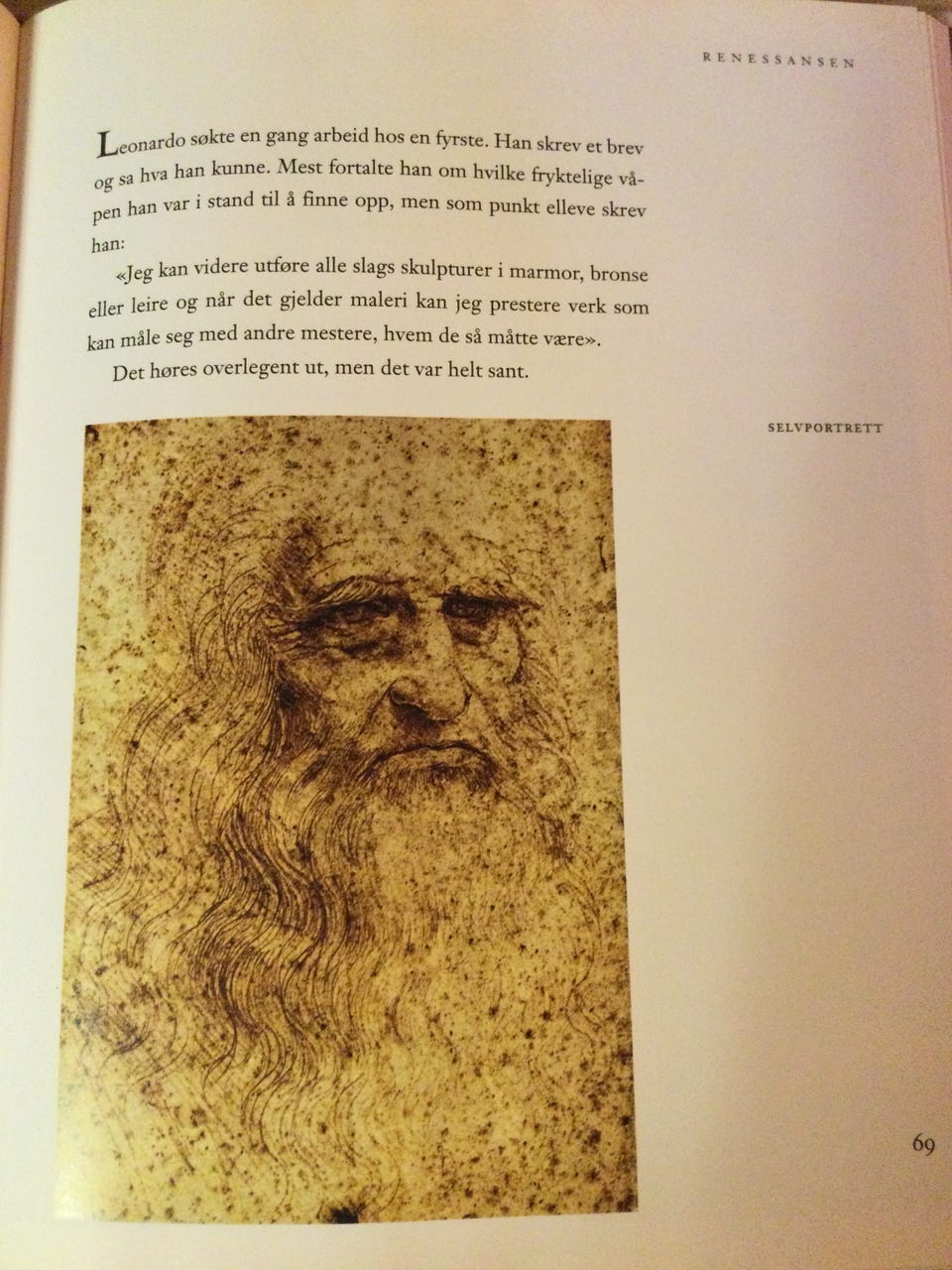 RENESSANSEN

Leonardo søkte en gang arbeid hos en fyrste. Han skrev et brev og sa hva han kunne. Mest fortalte han om hvilke fryktelige våpen han var i stand til å finne opp, men som punkt elleve skrev han:

«Jeg kan videre utføre alle slags skulpturer i marmor, bronse eller leire og når det gjelder maleri kan jeg prestere verk som kan måle seg med andre mestere, hvem de så måtte være».

Det høres overlegent ut, men det var helt sant.

SELVPORTRETT

69